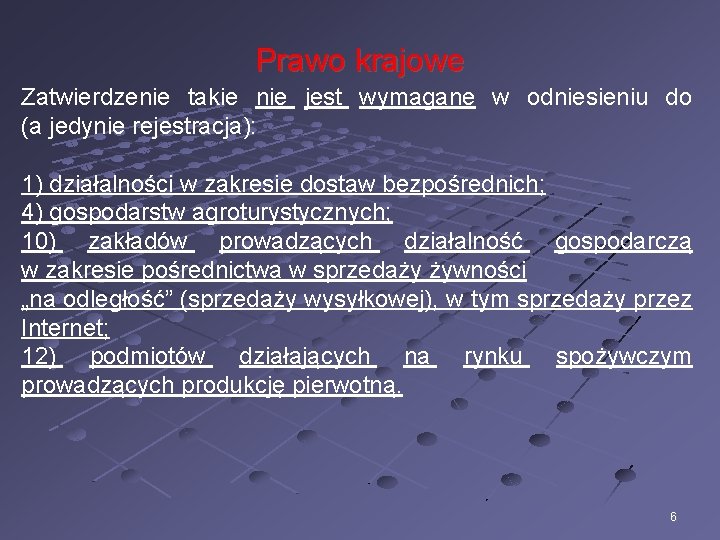 Prawo krajowe

Zatwierdzenie takie nie jest wymagane w odniesieniu do (a jedynie rejestracja):

1) działalności w zakresie dostaw bezpośrednich;
4) gospodarstw agroturystycznych;
10) zakładów prowadzących działalność gospodarczą w zakresie pośrednictwa w sprzedaży żywności „na odległość” (sprzedaży wysyłkowej), w tym sprzedaży przez Internet;
12) podmiotów działających na rynku spożywczym prowadzących produkcję pierwotną.

6